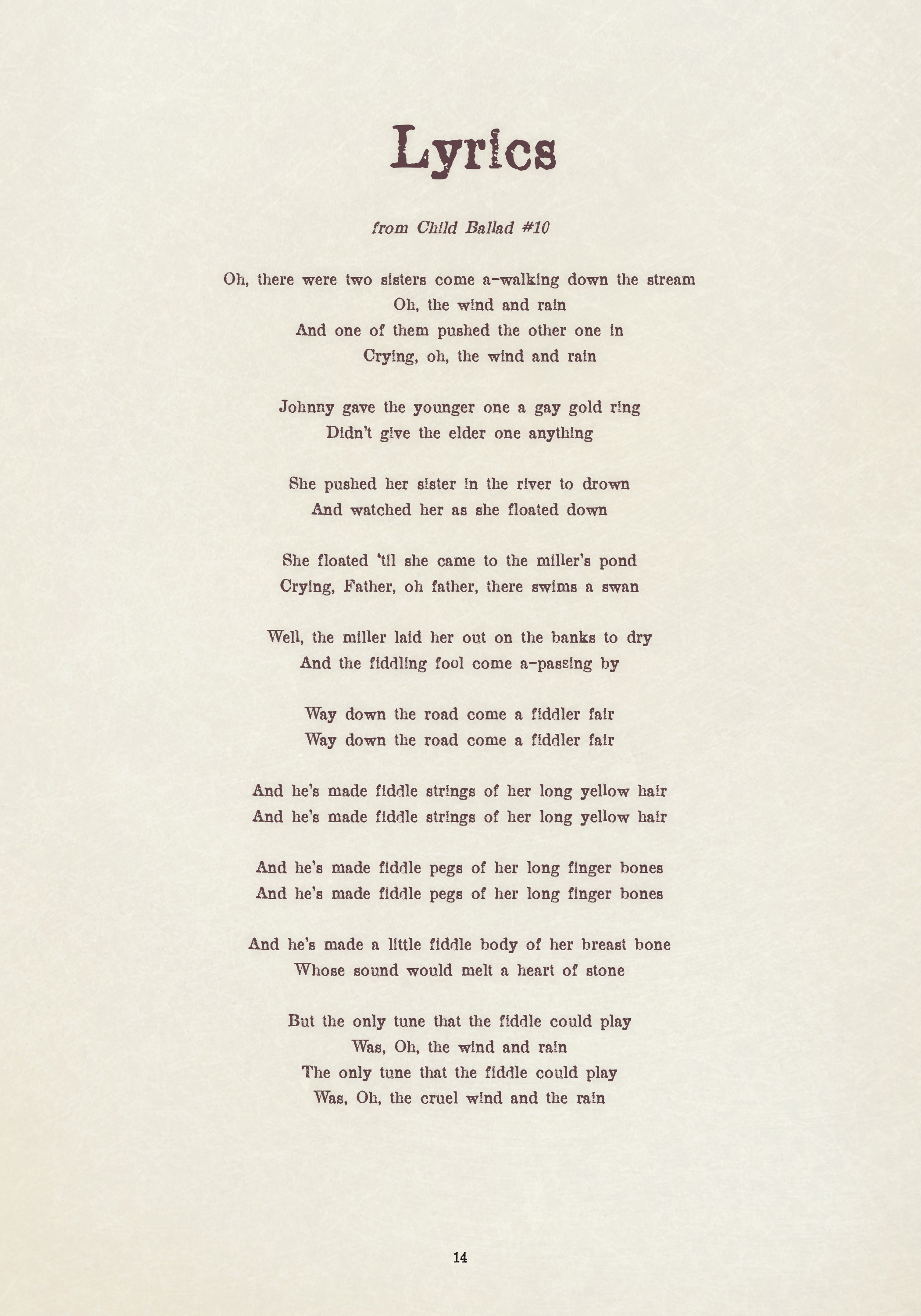 Lyrics

from Child Ballad #10

Oh, there were two sisters come a-walking down the stream
Oh, the wind and rain
And one of them pushed the other one in
Crying, oh, the wind and rain

Johnny gave the younger one a gay gold ring
Didn't give the elder one anything

She pushed her sister in the river to drown
And watched her as she floated down

She floated 'til she came to the miller's pond
Crying, Father, oh father, there swims a swan

Well, the miller laid her out on the banks to dry
And the fiddling fool come a-passing by

Way down the road come a fiddler fair
Way down the road come a fiddler fair

And he's made fiddle strings of her long yellow hair
And he's made fiddle strings of her long yellow hair

And he's made fiddle pegs of her long finger bones
And he's made fiddle pegs of her long finger bones

And he's made a little fiddle body of her breast bone
Whose sound would melt a heart of stone

But the only tune that the fiddle could play
Was, Oh, the wind and rain
The only tune that the fiddle could play
Was, Oh, the cruel wind and the rain

14